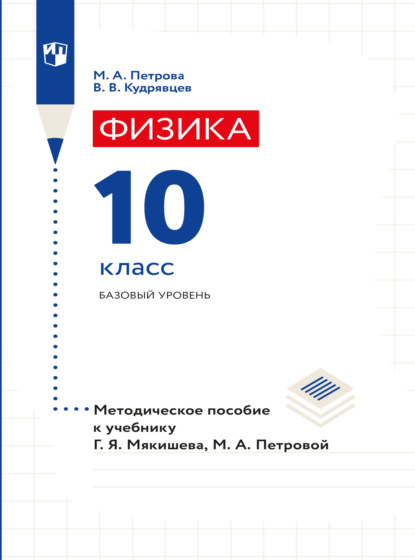 М. А. Петрова
В. В. Кудрявцев

ФИЗИКА

10
класс

БАЗОВЫЙ УРОВЕНЬ

Методическое пособие к учебнику Г. Я. Мякишева, М. А. Петровой